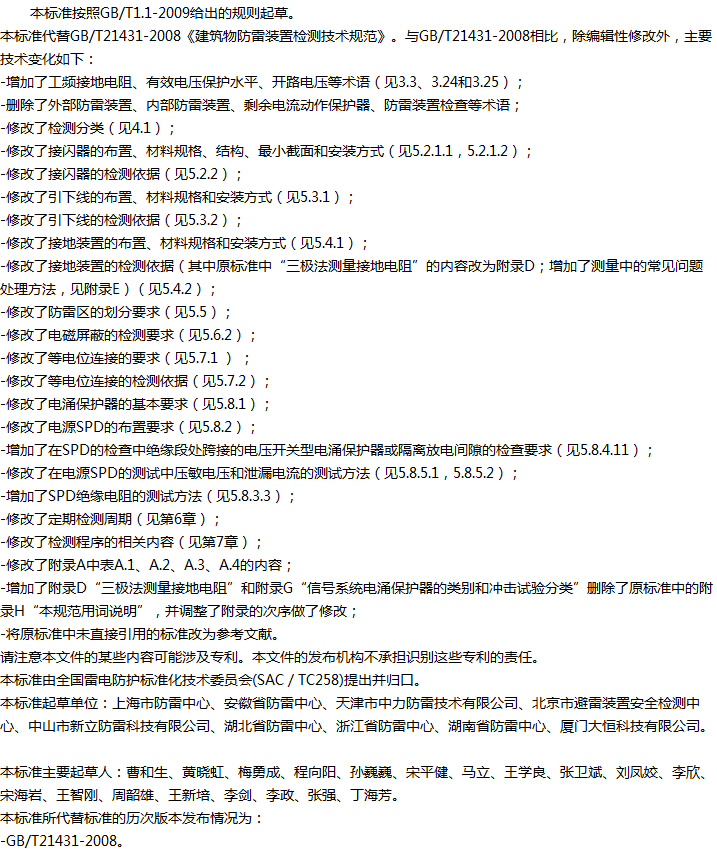 本标准按照GB/T1.1-2009给出的规则起草。

本标准代替GB/T21431-2008《建筑物防雷装置检测技术规范》。与GB/T21431-2008相比，除编辑性修改外，主要技术变化如下：

-增加了工频接地电阻、有效电压保护水平、开路电压等术语（见3.3、3.24和3.25）；

-删除了外部防雷装置、内部防雷装置、剩余电流动作保护器、防雷装置检查等术语；

-修改了检测分类（见4.1）；

-修改了接闪器的布置、材料规格、结构、最小截面和安装方式（见5.2.1.1，5.2.1.2）；

-修改了接闪器的检测依据（见5.2.2）；

-修改了引下线的布置、材料规格和安装方式（见5.3.1）；

-修改了引下线的检测依据（见5.3.2）；

-修改了接地装置的布置、材料规格和安装方式（见5.4.1）；

-修改了接地装置的检测依据（其中原标准中“三极法测量接地电阻”的内容改为附录D；增加了测量中的常见问题处理方法，见附录E）（见5.4.2）；

-修改了防雷区的划分要求（见5.5）；

-修改了电磁屏蔽的检测要求（见5.6.2）；

-修改了等电位连接的要求（见5.7.1 ）；

-修改了等电位连接的检测依据（见5.7.2）；

-修改了电涌保护器的基本要求（见5.8.1）；

-修改了电源SPD的布置要求（见5.8.2）；

-增加了在SPD的检查中绝缘段处跨接的电压开关型电涌保护器或隔离放电间隙的检查要求（见5.8.4.11）；

-修改了在电源SPD的测试中压敏电压和泄漏电流的测试方法（见5.8.5.1，5.8.5.2）；

-增加了SPD绝缘电阻的测试方法（见5.8.3.3）；

-修改了定期检测周期（见第6章）；

-修改了检测程序的相关内容（见第7章）；

-修改了附录A中表A.1、A.2、A.3、A.4的内容；

-增加了附录D“三极法测量接地电阻”和附录G“信号系统电涌保护器的类别和冲击试验分类”删除了原标准中的附录H“本规范用词说明”，并调整了附录的次序做了修改；

-将原标准中未直接引用的标准改为参考文献。

请注意本文件的某些内容可能涉及专利。本文件的发布机构不承担识别这些专利的责任。

本标准由全国雷电防护标准化技术委员会(SAC / TC258)提出并归口。

本标准起草单位：上海市防雷中心、安徽省防雷中心、天津市中力防雷技术有限公司、北京市避雷装置安全检测中心、中山市新立防雷科技有限公司、湖北省防雷中心、浙江省防雷中心、湖南省防雷中心、厦门大恒科技有限公司。

本标准主要起草人：曹和生、黄晓虹、梅勇成、程向阳、孙巍巍、宋平健、马立、王学良、张卫斌、刘凤姣、李欣、宋海岩、王智刚、周韶雄、王新培、李剑、李政、张强、丁海芳。

本标准所代替标准的历次版本发布情况为：

-GB/T21431-2008。